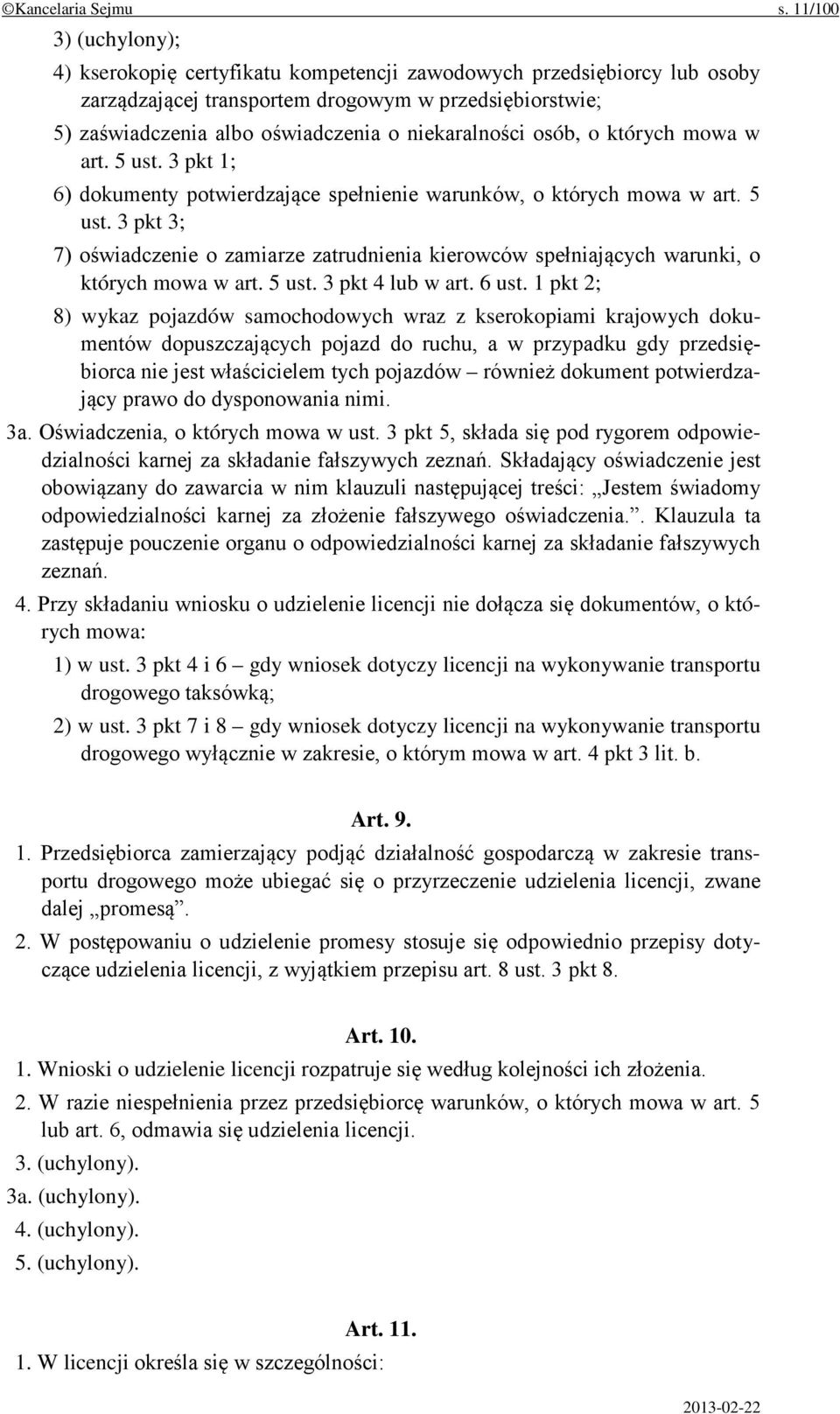 ©Kancelaria Sejmu s. 11/100

3) (uchylony);

4) kserokopię certyfikatu kompetencji zawodowych przedsiębiorcy lub osoby zarządzającej transportem drogowym w przedsiębiorstwie;

5) zaświadczenia albo oświadczenia o niekaralności osób, o których mowa w art. 5 ust. 3 pkt 1;

6) dokumenty potwierdzające spełnienie warunków, o których mowa w art. 5 ust. 3 pkt 3;

7) oświadczenie o zamiarze zatrudnienia kierowców spełniających warunki, o których mowa w art. 5 ust. 3 pkt 4 lub w art. 6 ust. 1 pkt 2;

8) wykaz pojazdów samochodowych wraz z kserokopiami krajowych dokumentów dopuszczających pojazd do ruchu, a w przypadku gdy przedsiębiorca nie jest właścicielem tych pojazdów – również dokument potwierdzający prawo do dysponowania nimi.

3a. Oświadczenia, o których mowa w ust. 3 pkt 5, składa się pod rygorem odpowiedzialności karnej za składanie fałszywych zeznań. Składający oświadczenie jest obowiązany do zawarcia w nim klauzuli następującej treści: „Jestem świadomy odpowiedzialności karnej za złożenie fałszywego oświadczenia.”. Klauzula ta zastępuje pouczenie organu o odpowiedzialności karnej za składanie fałszywych zeznań.

4. Przy składaniu wniosku o udzielenie licencji nie dołącza się dokumentów, o których mowa:

1) w ust. 3 pkt 4 i 6 – gdy wniosek dotyczy licencji na wykonywanie transportu drogowego taksówką;

2) w ust. 3 pkt 7 i 8 – gdy wniosek dotyczy licencji na wykonywanie transportu drogowego wyłącznie w zakresie, o którym mowa w art. 4 pkt 3 lit. b.

Art. 9.

1. Przedsiębiorca zamierzający podjąć działalność gospodarczą w zakresie transportu drogowego może ubiegać się o przyrzeczenie udzielenia licencji, zwane dalej „promesą”.

2. W postępowaniu o udzielenie promesy stosuje się odpowiednio przepisy dotyczące udzielenia licencji, z wyjątkiem przepisu art. 8 ust. 3 pkt 8.

Art. 10.

1. Wnioski o udzielenie licencji rozpatruje się według kolejności ich złożenia.

2. W razie niespełnienia przez przedsiębiorcę warunków, o których mowa w art. 5 lub art. 6, odmawia się udzielenia licencji.

3. (uchylony).

3a. (uchylony).

4. (uchylony).

5. (uchylony).

Art. 11.

1. W licencji określa się w szczególności:

2013-02-22